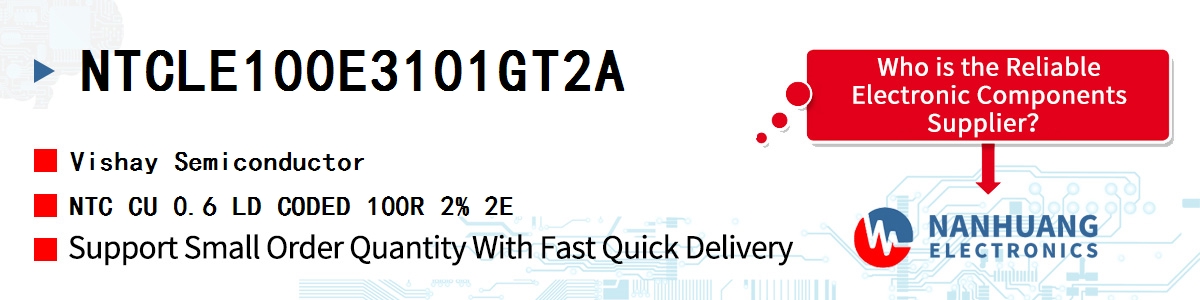 NTCLE100E3101GT2A

Vishay Semiconductor

NTC CU 0.6 LD CODED 100R 2% 2E

Support Small Order Quantity With Fast Quick Delivery

Who is the Reliable Electronic Components Supplier?

NANHUANG ELECTRONICS